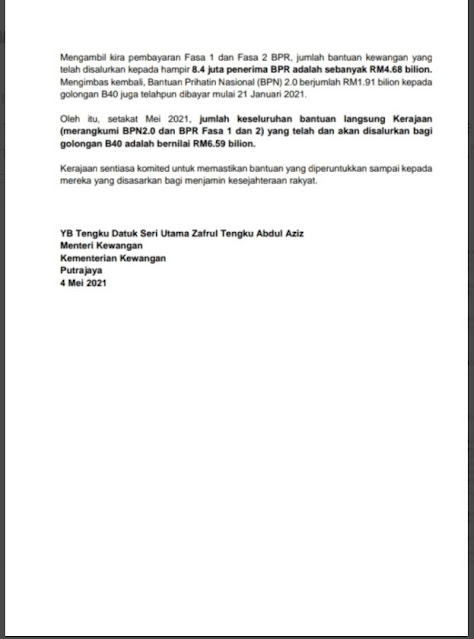 Mengambil kira pembayaran Fasa 1 dan Fasa 2 BPR, jumlah bantuan kewangan yang telah disalurkan kepada hampir 8.4 juta penerima BPR adalah sebanyak RM4.68 bilion. Mengimbas kembali, Bantuan Prihatin Nasional (BPN) 2.0 berjumlah RM1.91 bilion kepada golongan B40 juga telahpun dibayar mulai 21 Januari 2021.

Oleh itu, setakat Mei 2021, jumlah keseluruhan bantuan langsung Kerajaan (merangkumi BPN2.0 dan BPR Fasa 1 dan 2) yang telah dan akan disalurkan bagi golongan B40 adalah bernilai RM6.59 bilion.

Kerajaan sentiasa komited untuk memastikan bantuan yang diperuntukkan sampai kepada mereka yang disasarkan bagi menjamin kesejahteraan rakyat.

YB Tengku Datuk Seri Utama Zafrul Tengku Abdul Aziz
Menteri Kewangan
Kementerian Kewangan
Putrajaya
4 Mei 2021